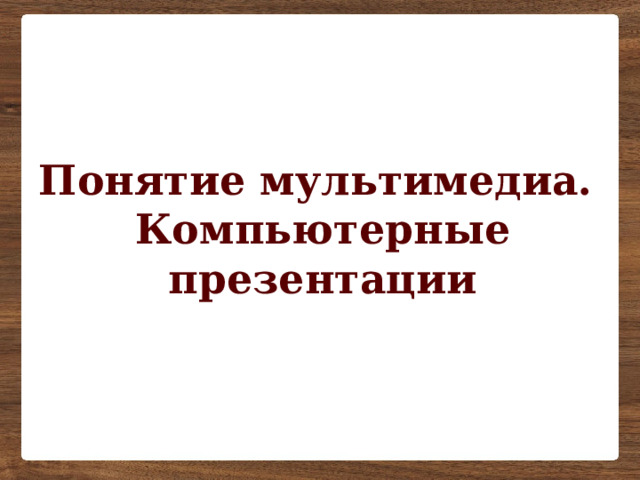 Понятие мультимедиа. Компьютерные презентации